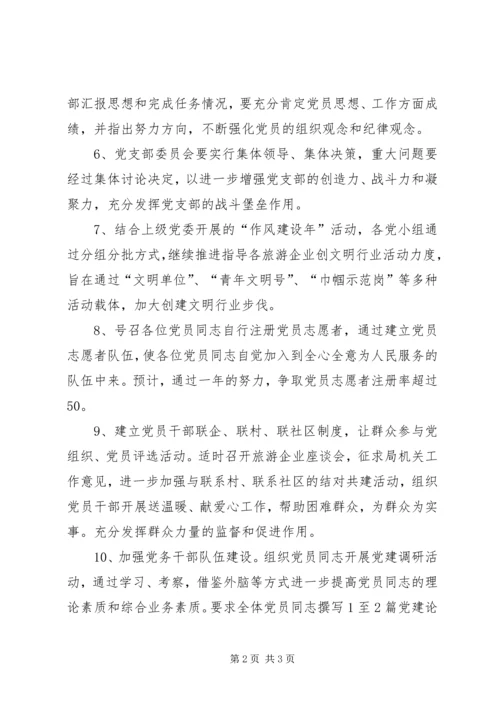 部汇报思想和完成任务情况，要充分肯定党员思想、工作方面成绩，并指出努力方向，不断强化党员的组织观念和纪律观念。

6、党支部委员会要实行集体领导、集体决策，重大问题要经过集体讨论决定，以进一步增强党支部的创造力、战斗力和凝聚力，充分发挥党支部的战斗堡垒作用。

7、结合上级党委开展的“作风建设年”活动，各党小组通过分组分批方式，继续推进指导各旅游企业创文明行业活动力度，旨在通过“文明单位”、“青年文明号”、“巾帼示范岗”等多种活动载体，加大创建文明行业步伐。

8、号召各位党员同志自行注册党员志愿者，通过建立党员志愿者队伍，使各位党员同志自觉加入到全心全意为人民服务的队伍中来。预计，通过一年的努力，争取党员志愿者注册率超过50。

9、建立党员干部联企、联村、联社区制度，让群众参与党组织、党员评选活动。适时召开旅游企业座谈会，征求局机关工作意见，进一步加强与联系村、联系社区的结对共建活动，组织党员干部开展送温暖、献爱心工作，帮助困难群众，为群众为实事。充分发挥群众力量的监督和促进作用。

10、加强党务干部队伍建设。组织党员同志开展党建调研活动，通过学习、考察，借鉴外脑等方式进一步提高党员同志的理论素质和综合业务素质。要求全体党员同志撰写1至2篇党建论

第2页 共3页